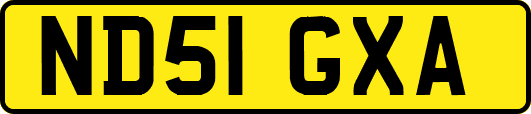 ND51 GXA